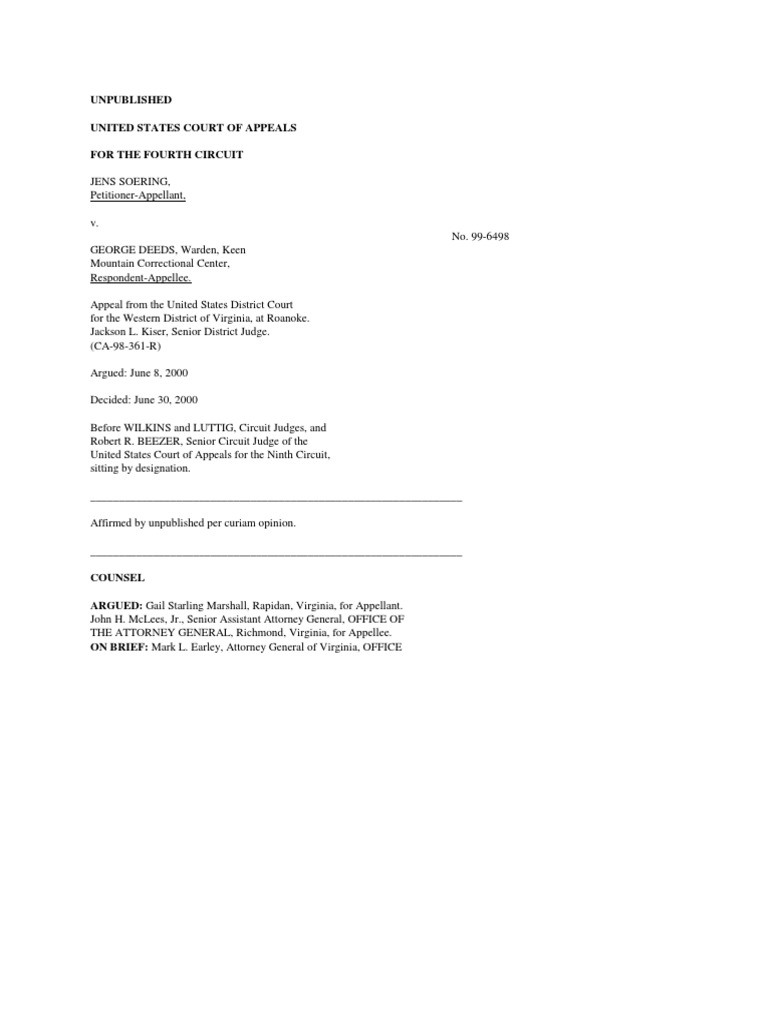 UNPUBLISHED

UNITED STATES COURT OF APPEALS

FOR THE FOURTH CIRCUIT

JENS SOERING,
Petitioner-Appellant,

v.

No. 99-6498

GEORGE DEEDS, Warden, Keen Mountain Correctional Center,
Respondent-Appellee.

Appeal from the United States District Court for the Western District of Virginia, at Roanoke. Jackson L. Kiser, Senior District Judge. (CA-98-361-R)

Argued: June 8, 2000

Decided: June 30, 2000

Before WILKINS and LUTTIG, Circuit Judges, and Robert R. BEEZER, Senior Circuit Judge of the United States Court of Appeals for the Ninth Circuit, sitting by designation.

Affirmed by unpublished per curiam opinion.

COUNSEL

ARGUED: Gail Starling Marshall, Rapidan, Virginia, for Appellant. John H. McLees, Jr., Senior Assistant Attorney General, OFFICE OF THE ATTORNEY GENERAL, Richmond, Virginia, for Appellee.
ON BRIEF: Mark L. Earley, Attorney General of Virginia, OFFICE